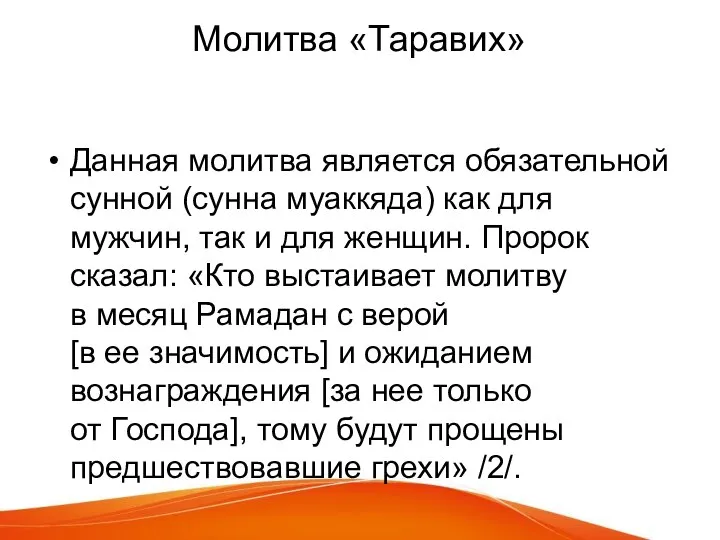 Молитва «Таравих»

• Данная молитва является обязательной сунной (сунна муаккяда) как для мужчин, так и для женщин. Пророк сказал: «Кто выстаивает молитву в месяц Рамадан с верой [в ее значимость] и ожиданием вознаграждения [за нее только от Господа], тому будут прощены предшествовавшие грехи» /2/.